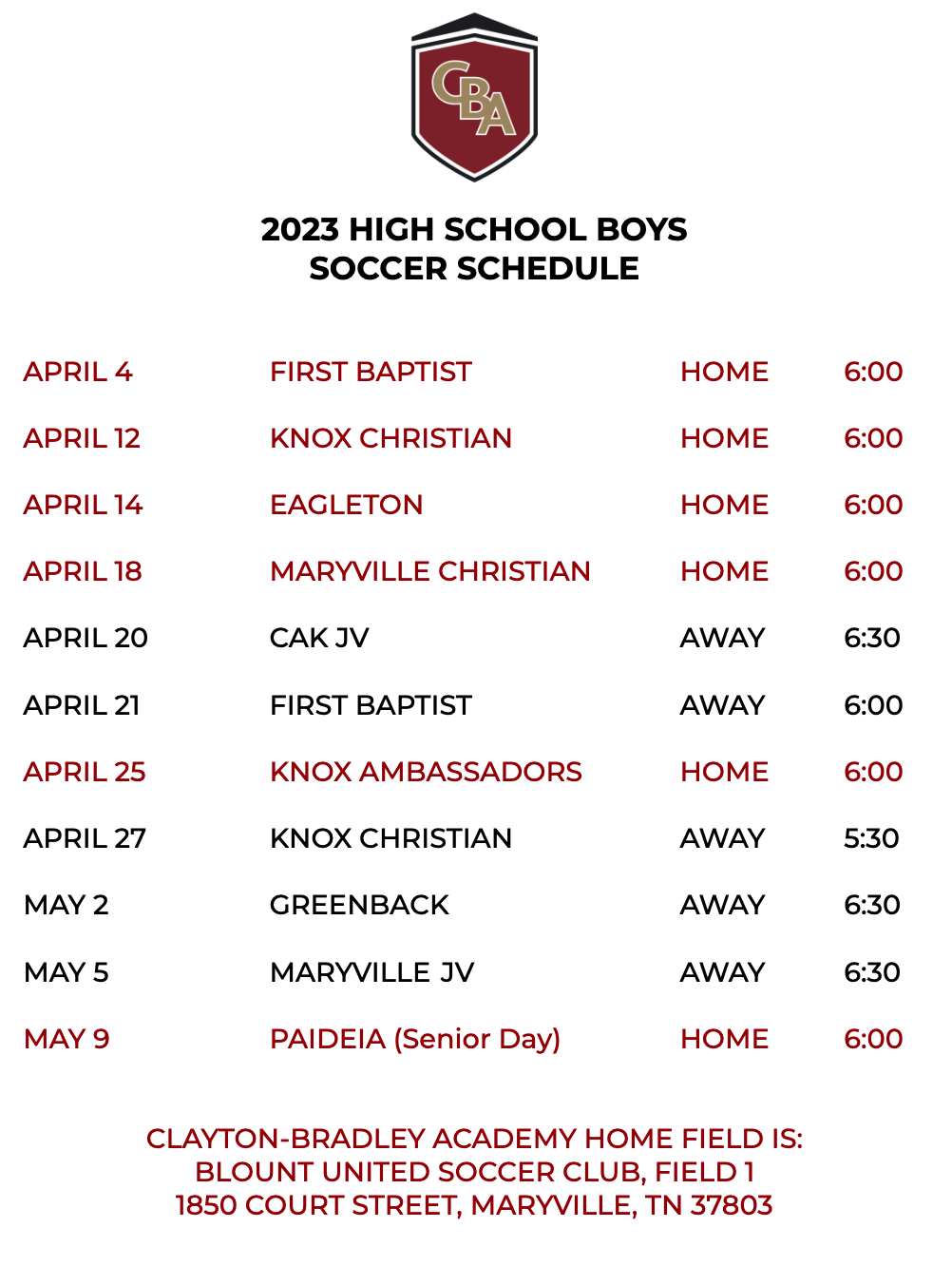 CBA

2023 HIGH SCHOOL BOYS
SOCCER SCHEDULE

| | | | |
|---|---|---|---|
| APRIL 4 | FIRST BAPTIST | HOME | 6:00 |
| APRIL 12 | KNOX CHRISTIAN | HOME | 6:00 |
| APRIL 14 | EAGLETON | HOME | 6:00 |
| APRIL 18 | MARYVILLE CHRISTIAN | HOME | 6:00 |
| APRIL 20 | CAK JV | AWAY | 6:30 |
| APRIL 21 | FIRST BAPTIST | AWAY | 6:00 |
| APRIL 25 | KNOX AMBASSADORS | HOME | 6:00 |
| APRIL 27 | KNOX CHRISTIAN | AWAY | 5:30 |
| MAY 2 | GREENBACK | AWAY | 6:30 |
| MAY 5 | MARYVILLE JV | AWAY | 6:30 |
| MAY 9 | PAIDEIA (Senior Day) | HOME | 6:00 |

CLAYTON-BRADLEY ACADEMY HOME FIELD IS:
BLOUNT UNITED SOCCER CLUB, FIELD 1
1850 COURT STREET, MARYVILLE, TN 37803